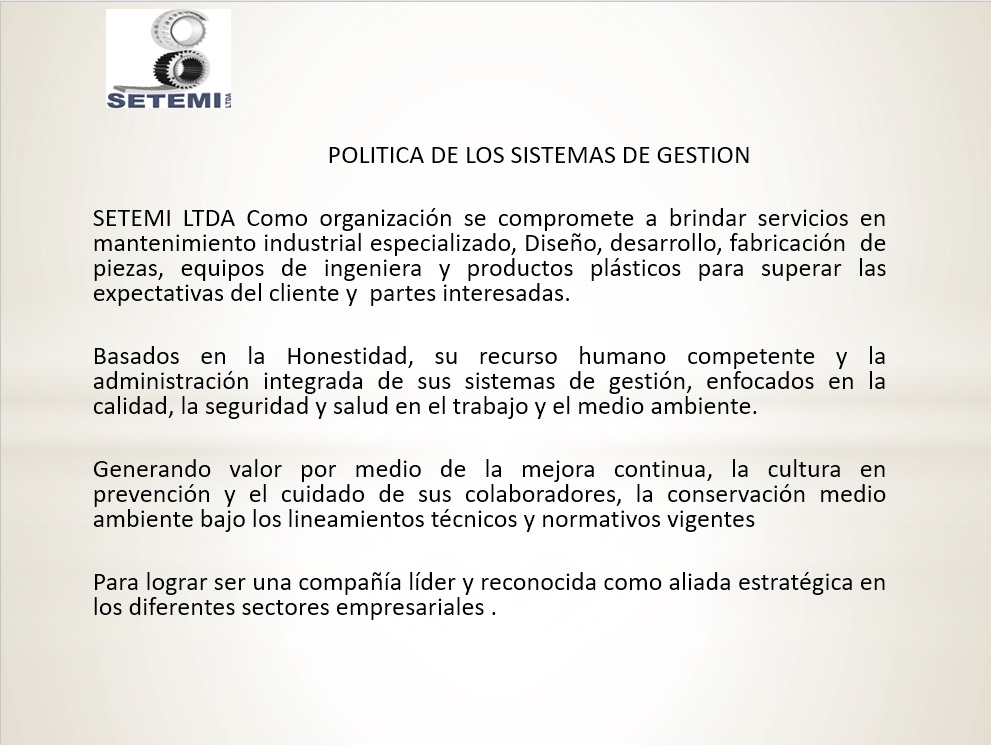 SETEMI LTDA

POLITICA DE LOS SISTEMAS DE GESTION

SETEMI LTDA Como organización se compromete a brindar servicios en mantenimiento industrial especializado, Diseño, desarrollo, fabricación de piezas, equipos de ingeniera y productos plásticos para superar las expectativas del cliente y partes interesadas.

Basados en la Honestidad, su recurso humano competente y la administración integrada de sus sistemas de gestión, enfocados en la calidad, la seguridad y salud en el trabajo y el medio ambiente.

Generando valor por medio de la mejora continua, la cultura en prevención y el cuidado de sus colaboradores, la conservación medio ambiente bajo los lineamientos técnicos y normativos vigentes

Para lograr ser una compañía líder y reconocida como aliada estratégica en los diferentes sectores empresariales .